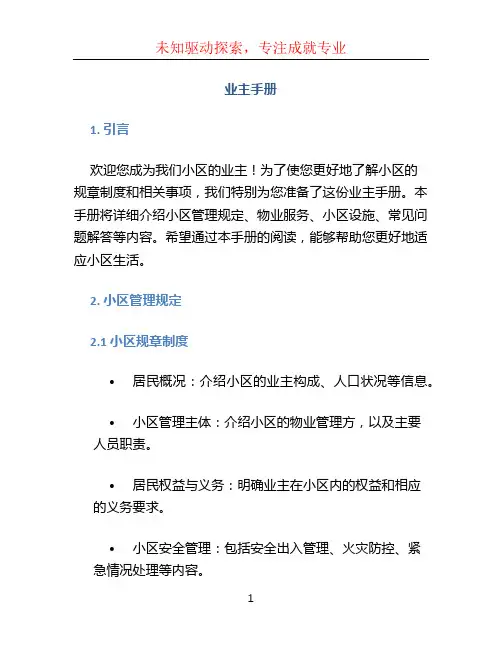 未知驱动探索，专注成就专业

业主手册

1. 引言

欢迎您成为我们小区的业主！为了使您更好地了解小区的规章制度和相关事项，我们特别为您准备了这份业主手册。本手册将详细介绍小区管理规定、物业服务、小区设施、常见问题解答等内容。希望通过本手册的阅读，能够帮助您更好地适应小区生活。

2. 小区管理规定

2.1 小区规章制度

• 居民概况：介绍小区的业主构成、人口状况等信息。

• 小区管理主体：介绍小区的物业管理方，以及主要人员职责。

• 居民权益与义务：明确业主在小区内的权益和相应的义务要求。

• 小区安全管理：包括安全出入管理、火灾防控、紧急情况处理等内容。

1